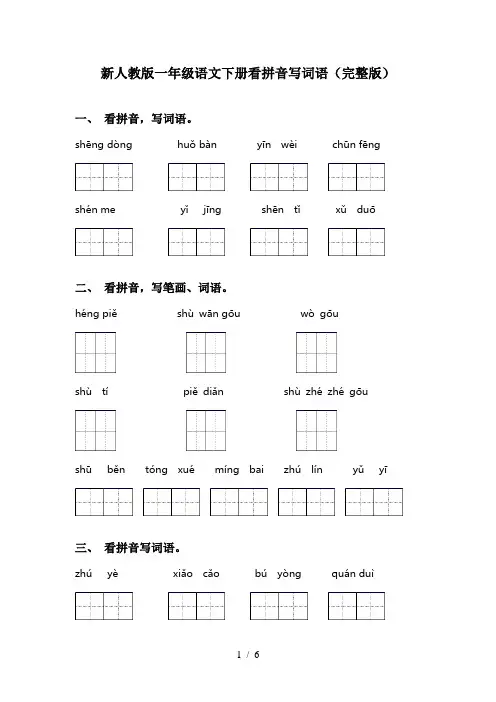 新人教版一年级语文下册看拼音写词语（完整版）

一、 看拼音，写词语。

shēng dòng　　huǒ bàn　　yīn wèi　　chūn fēng

shén me　　yǐ jīng　　shēn tǐ　　xǔ duō

二、 看拼音，写笔画、词语。

héng piě　　shù wān gōu　　wò gōu

shù tí　　piě diǎn　　shù zhé zhé gōu

shū běn　　tóng xué　　míng bai　　zhú lín　　yǔ yī

三、 看拼音写词语。

zhú yè　　xiǎo cǎo　　bú yòng　　quán duì

1 / 6